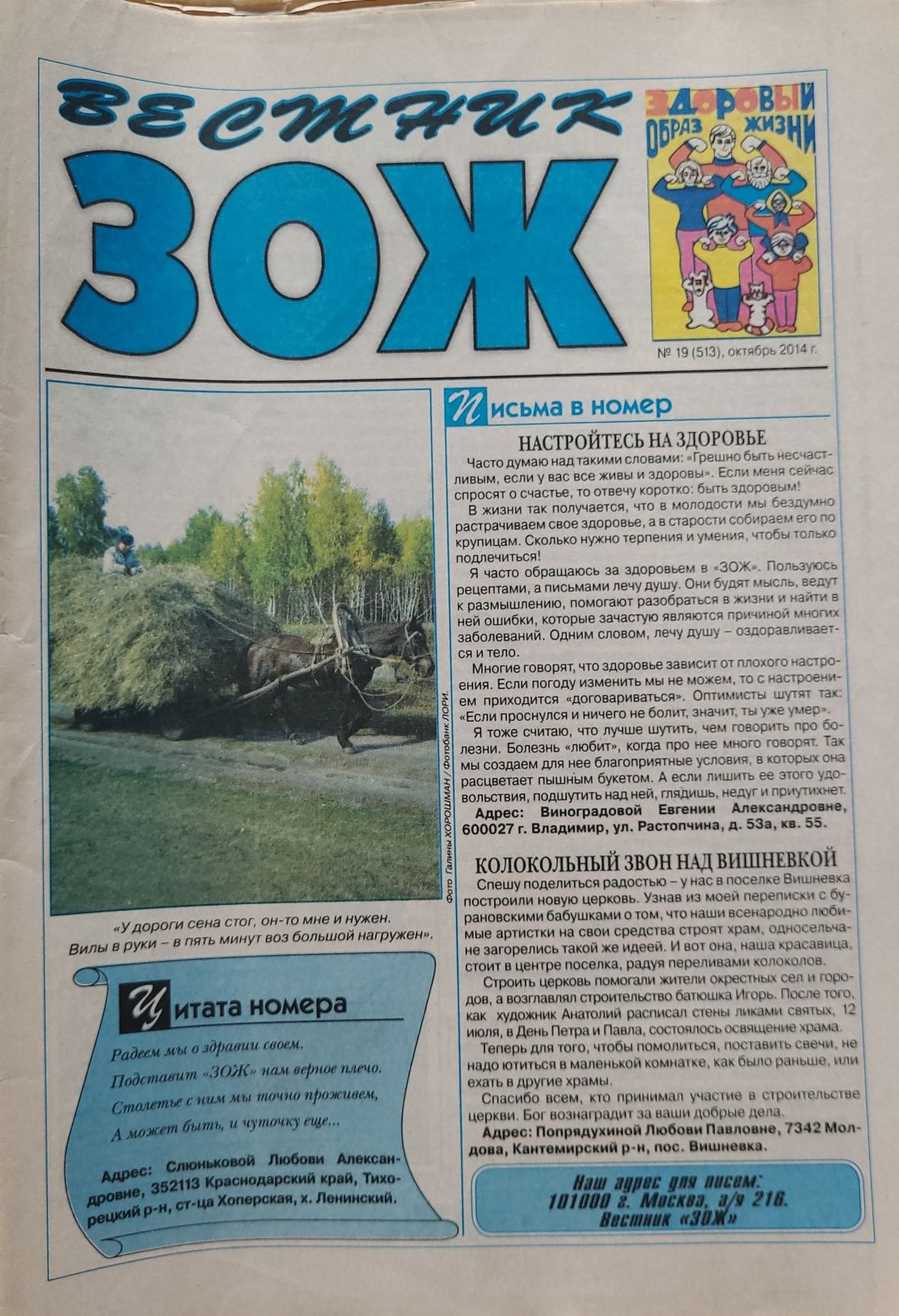 ВЕСТНИК
ЗОЖ

ЗДОРОВЫЙ ОБРАЗ ЖИЗНИ

№ 19 (513), октябрь 2014 г.

Фото Галины ХОРОШМАН / Фотобанк ЛОРИ.

«У дороги сена стог, он-то мне и нужен. Вилы в руки – в пять минут воз большой нагружен».

Цитата номера

Радеем мы о здравии своем.
Подставит «ЗОЖ» нам верное плечо.
Столетье с ним мы точно проживем,
А может быть, и чуточку еще...

Адрес: Слюньковой Любови Александровне, 352113 Краснодарский край, Тихорецкий р-н, ст-ца Хоперская, х. Ленинский.

Письма в номер

НАСТРОЙТЕСЬ НА ЗДОРОВЬЕ

Часто думаю над такими словами: «Грешно быть несчастливым, если у вас все живы и здоровы». Если меня сейчас спросят о счастье, то отвечу коротко: быть здоровым!

В жизни так получается, что в молодости мы бездумно растрачиваем свое здоровье, а в старости собираем его по крупицам. Сколько нужно терпения и умения, чтобы только подлечиться!

Я часто обращаюсь за здоровьем в «ЗОЖ». Пользуюсь рецептами, а письмами лечу душу. Они будят мысль, ведут к размышлению, помогают разобраться в жизни и найти в ней ошибки, которые зачастую являются причиной многих заболеваний. Одним словом, лечу душу – оздоравливается и тело.

Многие говорят, что здоровье зависит от плохого настроения. Если погоду изменить мы не можем, то с настроением приходится «договариваться». Оптимисты шутят так: «Если проснулся и ничего не болит, значит, ты уже умер».

Я тоже считаю, что лучше шутить, чем говорить про болезни. Болезнь «любит», когда про нее много говорят. Так мы создаем для нее благоприятные условия, в которых она расцветает пышным букетом. А если лишить ее этого удовольствия, подшутить над ней, глядишь, недуг и приутихнет.

Адрес: Виноградовой Евгении Александровне, 600027 г. Владимир, ул. Растопчина, д. 53а, кв. 55.

КОЛОКОЛЬНЫЙ ЗВОН НАД ВИШНЕВКОЙ

Спешу поделиться радостью – у нас в поселке Вишневка построили новую церковь. Узнав из моей переписки с бурановскими бабушками о том, что наши всенародно любимые артистки на свои средства строят храм, односельчане загорелись такой же идеей. И вот она, наша красавица, стоит в центре поселка, радуя переливами колоколов.

Строить церковь помогали жители окрестных сел и городов, а возглавлял строительство батюшка Игорь. После того, как художник Анатолий расписал стены ликами святых, 12 июля, в День Петра и Павла, состоялось освящение храма.

Теперь для того, чтобы помолиться, поставить свечи, не надо ютиться в маленькой комнатке, как было раньше, или ехать в другие храмы.

Спасибо всем, кто принимал участие в строительстве церкви. Бог вознаградит за ваши добрые дела.

Адрес: Попрядухиной Любови Павловне, 7342 Молдова, Кантемирский р-н, пос. Вишневка.

Наш адрес для писем:
101000 г. Москва, а/я 216.
Вестник «ЗОЖ»